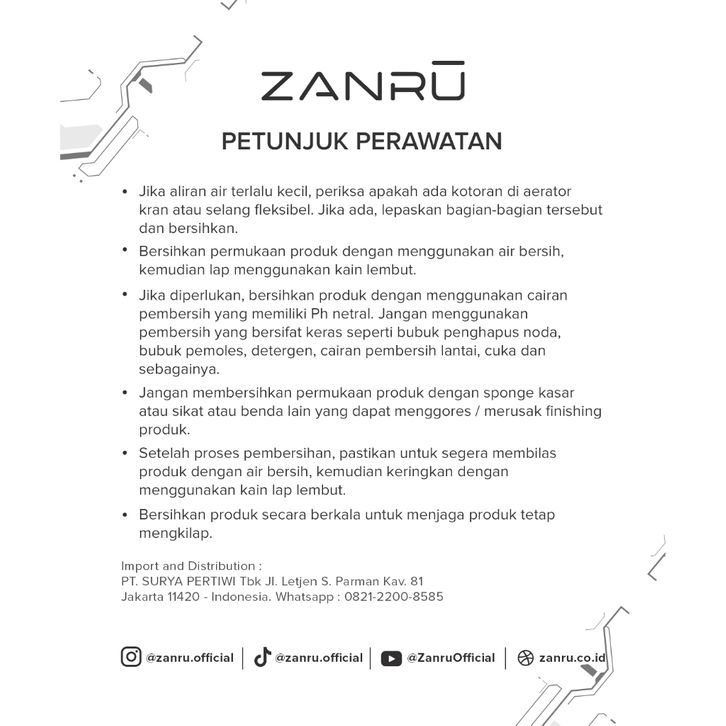 ZANRŪ

PETUNJUK PERAWATAN

• Jika aliran air terlalu kecil, periksa apakah ada kotoran di aerator kran atau selang fleksibel. Jika ada, lepaskan bagian-bagian tersebut dan bersihkan.

• Bersihkan permukaan produk dengan menggunakan air bersih, kemudian lap menggunakan kain lembut.

• Jika diperlukan, bersihkan produk dengan menggunakan cairan pembersih yang memiliki Ph netral. Jangan menggunakan pembersih yang bersifat keras seperti bubuk penghapus noda, bubuk pemoles, detergen, cairan pembersih lantai, cuka dan sebagainya.

• Jangan membersihkan permukaan produk dengan sponge kasar atau sikat atau benda lain yang dapat menggores / merusak finishing produk.

• Setelah proses pembersihan, pastikan untuk segera membilas produk dengan air bersih, kemudian keringkan dengan menggunakan kain lap lembut.

• Bersihkan produk secara berkala untuk menjaga produk tetap mengkilap.

Import and Distribution :
PT. SURYA PERTIWI Tbk Jl. Letjen S. Parman Kav. 81
Jakarta 11420 - Indonesia. Whatsapp : 0821-2200-8585

@zanru.official | @zanru.official | @ZanruOfficial | zanru.co.id